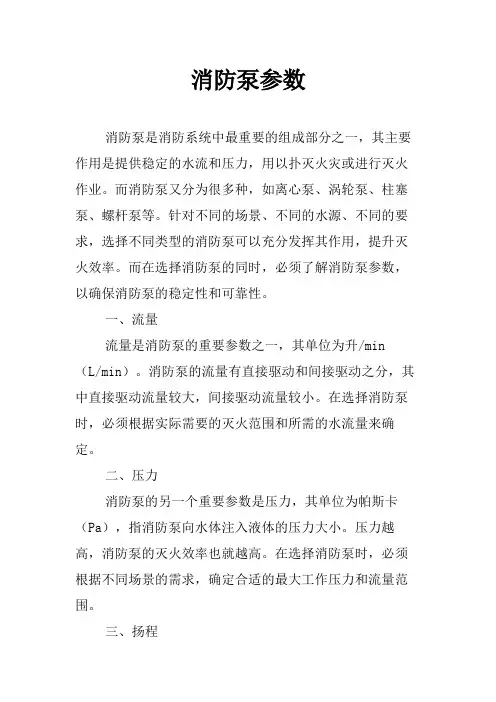 消防泵参数

消防泵是消防系统中最重要的组成部分之一，其主要作用是提供稳定的水流和压力，用以扑灭火灾或进行灭火作业。而消防泵又分为很多种，如离心泵、涡轮泵、柱塞泵、螺杆泵等。针对不同的场景、不同的水源、不同的要求，选择不同类型的消防泵可以充分发挥其作用，提升灭火效率。而在选择消防泵的同时，必须了解消防泵参数，以确保消防泵的稳定性和可靠性。

一、流量

流量是消防泵的重要参数之一，其单位为升/min（L/min）。消防泵的流量有直接驱动和间接驱动之分，其中直接驱动流量较大，间接驱动流量较小。在选择消防泵时，必须根据实际需要的灭火范围和所需的水流量来确定。

二、压力

消防泵的另一个重要参数是压力，其单位为帕斯卡（Pa），指消防泵向水体注入液体的压力大小。压力越高，消防泵的灭火效率也就越高。在选择消防泵时，必须根据不同场景的需求，确定合适的最大工作压力和流量范围。

三、扬程